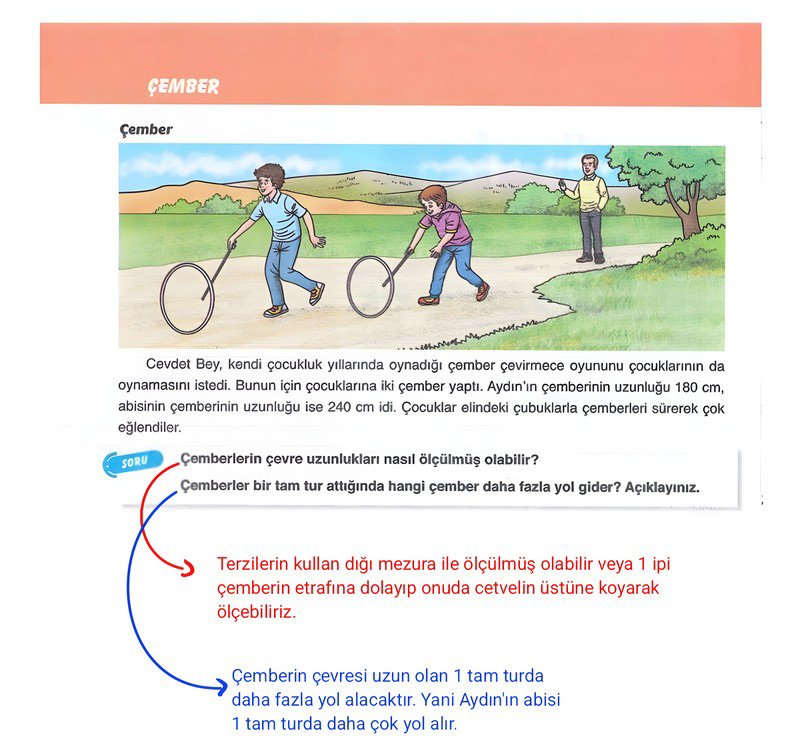 ÇEMBER

Çember

Cevdet Bey, kendi çocukluk yıllarında oynadığı çember çevirmece oyununu çocuklarının da oynamasını istedi. Bunun için çocuklarına iki çember yaptı. Aydın'ın çemberinin uzunluğu 180 cm, abisinin çemberinin uzunluğu ise 240 cm idi. Çocuklar elindeki çubuklarla çemberleri sürerek çok eğlendiler.

SORU Çemberlerin çevre uzunlukları nasıl ölçülmüş olabilir?

Çemberler bir tam tur attığında hangi çember daha fazla yol gider? Açıklayınız.

Terzilerin kullan dığı mezura ile ölçülmüş olabilir veya 1 ipi çemberin etrafına dolayıp onuda cetvelin üstüne koyarak ölçebiliriz.

Çemberin çevresi uzun olan 1 tam turda daha fazla yol alacaktır. Yani Aydın'ın abisi 1 tam turda daha çok yol alır.